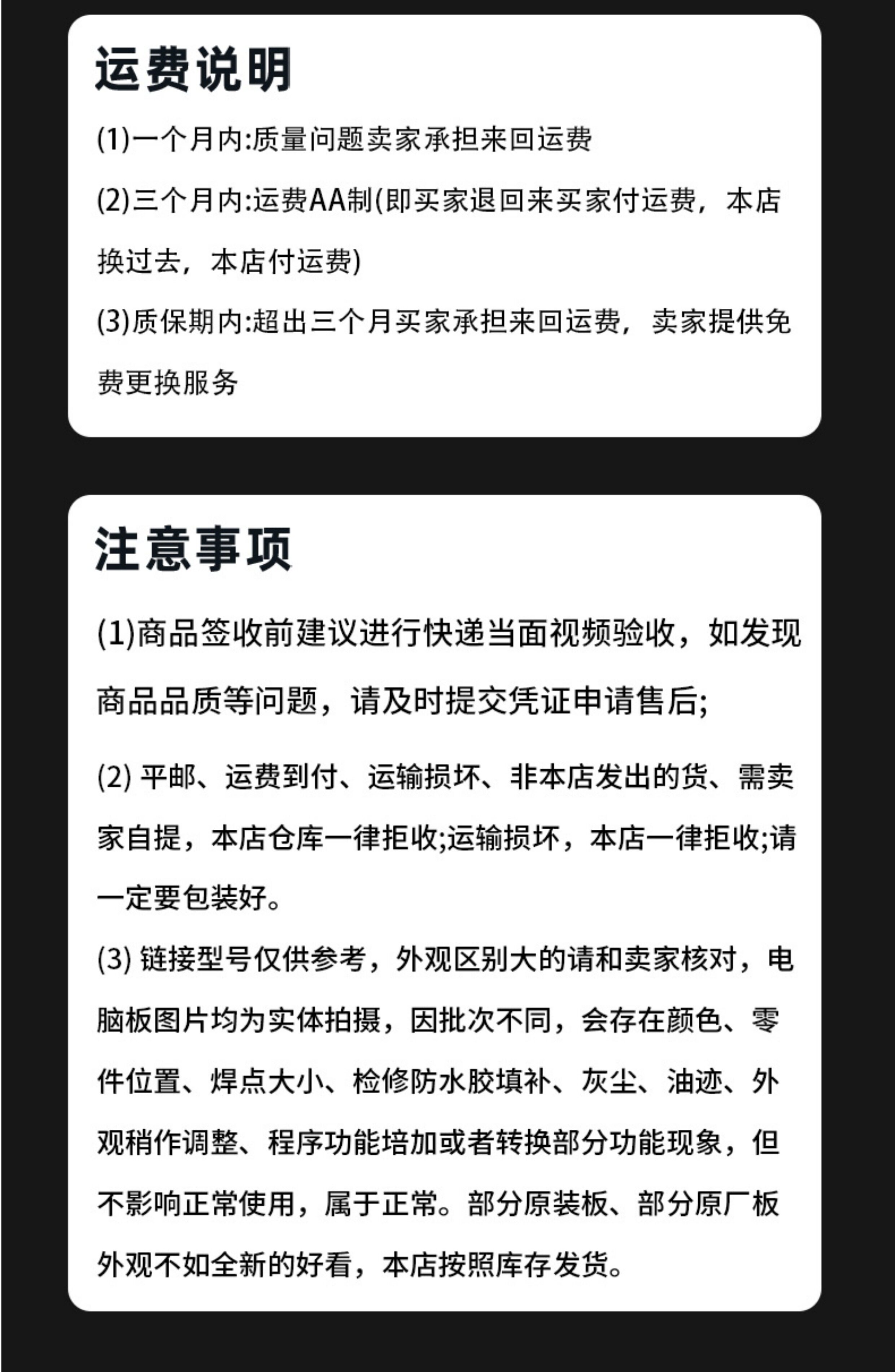 运费说明

(1)一个月内:质量问题卖家承担来回运费

(2)三个月内:运费AA制(即买家退回来买家付运费，本店换过去，本店付运费)

(3)质保期内:超出三个月买家承担来回运费，卖家提供免费更换服务

注意事项

(1)商品签收前建议进行快递当面视频验收，如发现商品品质等问题，请及时提交凭证申请售后;

(2) 平邮、运费到付、运输损坏、非本店发出的货、需卖家自提，本店仓库一律拒收;运输损坏，本店一律拒收;请一定要包装好。

(3) 链接型号仅供参考，外观区别大的请和卖家核对，电脑板图片均为实体拍摄，因批次不同，会存在颜色、零件位置、焊点大小、检修防水胶填补、灰尘、油迹、外观稍作调整、程序功能培加或者转换部分功能现象，但不影响正常使用，属于正常。部分原装板、部分原厂板外观不如全新的好看，本店按照库存发货。